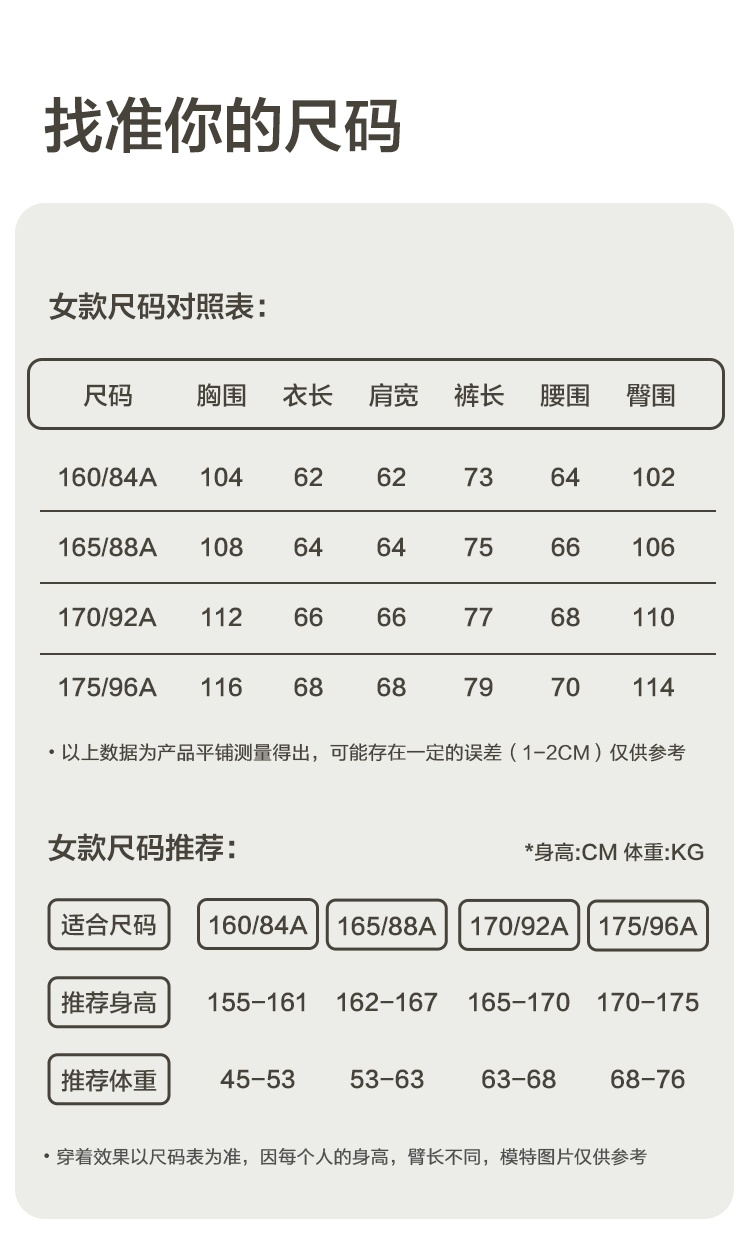 找准你的尺码

女款尺码对照表：

| 尺码 | 胸围 | 衣长 | 肩宽 | 裤长 | 腰围 | 臀围 |
|---|---|---|---|---|---|---|
| 160/84A | 104 | 62 | 62 | 73 | 64 | 102 |
| 165/88A | 108 | 64 | 64 | 75 | 66 | 106 |
| 170/92A | 112 | 66 | 66 | 77 | 68 | 110 |
| 175/96A | 116 | 68 | 68 | 79 | 70 | 114 |

• 以上数据为产品平铺测量得出，可能存在一定的误差（1-2CM）仅供参考

女款尺码推荐：

*身高:CM 体重:KG

| 适合尺码 | 160/84A | 165/88A | 170/92A | 175/96A |
|---|---|---|---|---|
| 推荐身高 | 155-161 | 162-167 | 165-170 | 170-175 |
| 推荐体重 | 45-53 | 53-63 | 63-68 | 68-76 |

• 穿着效果以尺码表为准，因每个人的身高，臂长不同，模特图片仅供参考